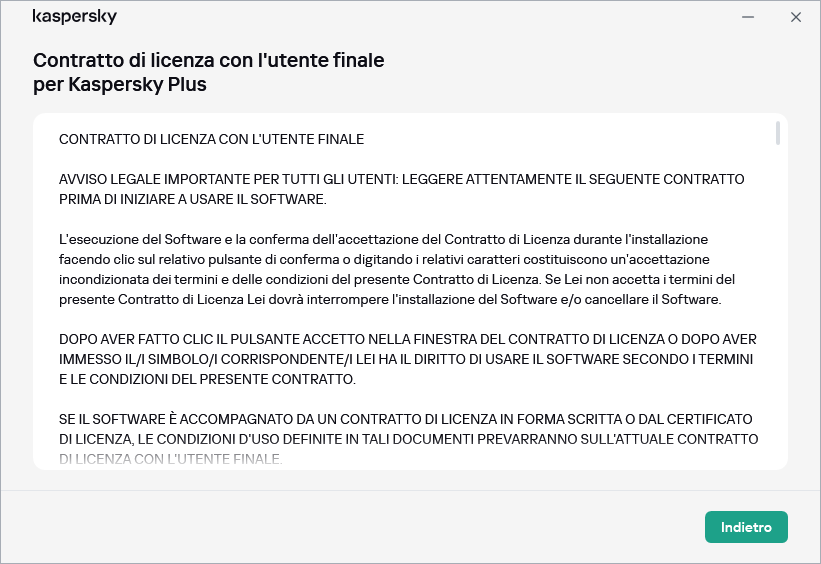 kaspersky

Contratto di licenza con l'utente finale per Kaspersky Plus

CONTRATTO DI LICENZA CON L'UTENTE FINALE

AVVISO LEGALE IMPORTANTE PER TUTTI GLI UTENTI: LEGGERE ATTENTAMENTE IL SEGUENTE CONTRATTO PRIMA DI INIZIARE A USARE IL SOFTWARE.

L'esecuzione del Software e la conferma dell'accettazione del Contratto di Licenza durante l'installazione facendo clic sul relativo pulsante di conferma o digitando i relativi caratteri costituiscono un'accettazione incondizionata dei termini e delle condizioni del presente Contratto di Licenza. Se Lei non accetta i termini del presente Contratto di Licenza Lei dovrà interrompere l'installazione del Software e/o cancellare il Software.

DOPO AVER FATTO CLIC IL PULSANTE ACCETTO NELLA FINESTRA DEL CONTRATTO DI LICENZA O DOPO AVER IMMESSO IL/I SIMBOLO/I CORRISPONDENTE/I LEI HA IL DIRITTO DI USARE IL SOFTWARE SECONDO I TERMINI E LE CONDIZIONI DEL PRESENTE CONTRATTO.

SE IL SOFTWARE È ACCOMPAGNATO DA UN CONTRATTO DI LICENZA IN FORMA SCRITTA O DAL CERTIFICATO DI LICENZA, LE CONDIZIONI D'USO DEFINITE IN TALI DOCUMENTI PREVARRANNO SULL'ATTUALE CONTRATTO DI LICENZA CON L'UTENTE FINALE.

Indietro